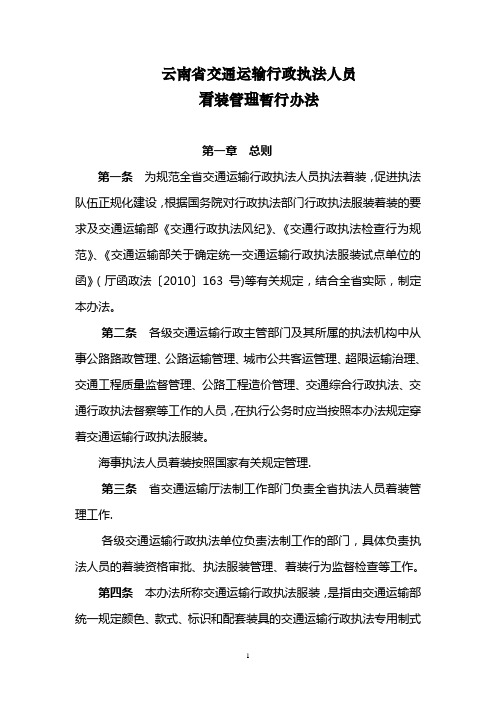 云南省交通运输行政执法人员
着装管理暂行办法

第一章　总则

第一条　为规范全省交通运输行政执法人员执法着装，促进执法队伍正规化建设，根据国务院对行政执法部门行政执法服装着装的要求及交通运输部《交通行政执法风纪》、《交通行政执法检查行为规范》、《交通运输部关于确定统一交通运输行政执法服装试点单位的函》（厅函政法〔2010〕163 号)等有关规定，结合全省实际，制定本办法。

第二条　各级交通运输行政主管部门及其所属的执法机构中从事公路路政管理、公路运输管理、城市公共客运管理、超限运输治理、交通工程质量监督管理、公路工程造价管理、交通综合行政执法、交通行政执法督察等工作的人员，在执行公务时应当按照本办法规定穿着交通运输行政执法服装。

海事执法人员着装按照国家有关规定管理.

第三条　省交通运输厅法制工作部门负责全省执法人员着装管理工作.

各级交通运输行政执法单位负责法制工作的部门，具体负责执法人员的着装资格审批、执法服装管理、着装行为监督检查等工作。

第四条　本办法所称交通运输行政执法服装，是指由交通运输部统一规定颜色、款式、标识和配套装具的交通运输行政执法专用制式

1